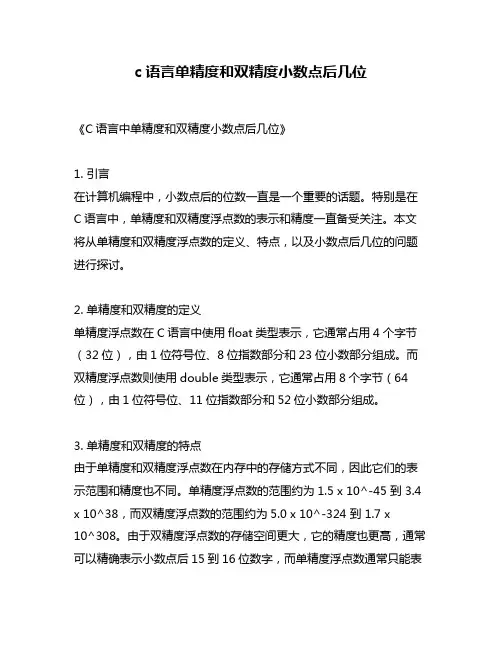 c 语言单精度和双精度小数点后几位

《C 语言中单精度和双精度小数点后几位》

1. 引言
在计算机编程中，小数点后的位数一直是一个重要的话题。特别是在 C 语言中，单精度和双精度浮点数的表示和精度一直备受关注。本文将从单精度和双精度浮点数的定义、特点，以及小数点后几位的问题进行探讨。

2. 单精度和双精度的定义
单精度浮点数在 C 语言中使用 float 类型表示，它通常占用 4 个字节（32 位），由 1 位符号位、8 位指数部分和 23 位小数部分组成。而双精度浮点数则使用 double 类型表示，它通常占用 8 个字节（64 位），由 1 位符号位、11 位指数部分和 52 位小数部分组成。

3. 单精度和双精度的特点
由于单精度和双精度浮点数在内存中的存储方式不同，因此它们的表示范围和精度也不同。单精度浮点数的范围约为 1.5 x 10^-45 到 3.4 x 10^38，而双精度浮点数的范围约为 5.0 x 10^-324 到 1.7 x 10^308。由于双精度浮点数的存储空间更大，它的精度也更高，通常可以精确表示小数点后 15 到 16 位数字，而单精度浮点数通常只能表